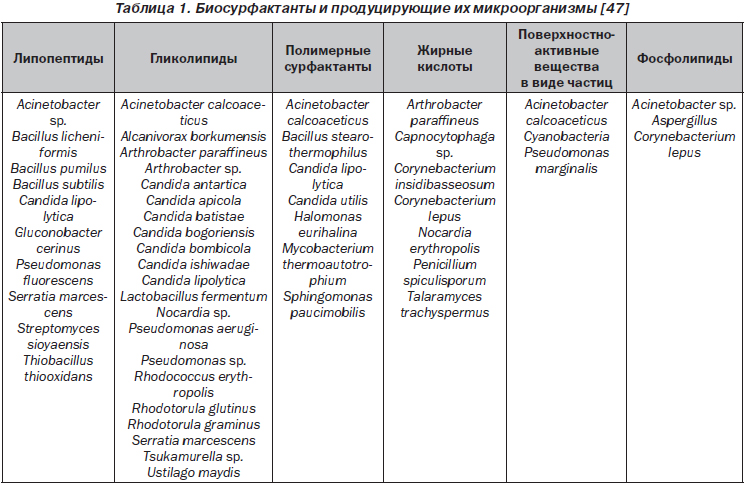 Таблица 1. Биосурфактанты и продуцирующие их микроорганизмы [47]

| Липопептиды | Гликолипиды | Полимерные сурфактанты | Жирные кислоты | Поверхностно-активные вещества в виде частиц | Фосфолипиды |
|---|---|---|---|---|---|
| Acinetobacter sp. Bacillus licheniformis Bacillus pumilus Bacillus subtilis Candida lipolytica Gluconobacter cerinus Pseudomonas fluorescens Serratia marcescens Streptomyces sioyaensis Thiobacillus thiooxidans | Acinetobacter calcoaceticus Alcanivorax borkumensis Arthrobacter paraffineus Arthrobacter sp. Candida antartica Candida apicola Candida batistae Candida bogoriensis Candida bombicola Candida ishiwadae Candida lipolytica Lactobacillus fermentum Nocardia sp. Pseudomonas aeruginosa Pseudomonas sp. Rhodococcus erythropolis Rhodotorula glutinus Rhodotorula graminus Serratia marcescens Tsukamurella sp. Ustilago maydis | Acinetobacter calcoaceticus Bacillus stearothermophilus Candida lipolytica Candida utilis Halomonas eurihalina Mycobacterium thermoautotrophium Sphingomonas paucimobilis | Arthrobacter paraffineus Capnocytophaga sp. Corynebacterium insidibasseosum Corynebacterium lepus Nocardia erythropolis Penicillium spiculisporum Talaramyces trachyspermus | Acinetobacter calcoaceticus Cyanobacteria Pseudomonas marginalis | Acinetobacter sp. Aspergillus Corynebacterium lepus |